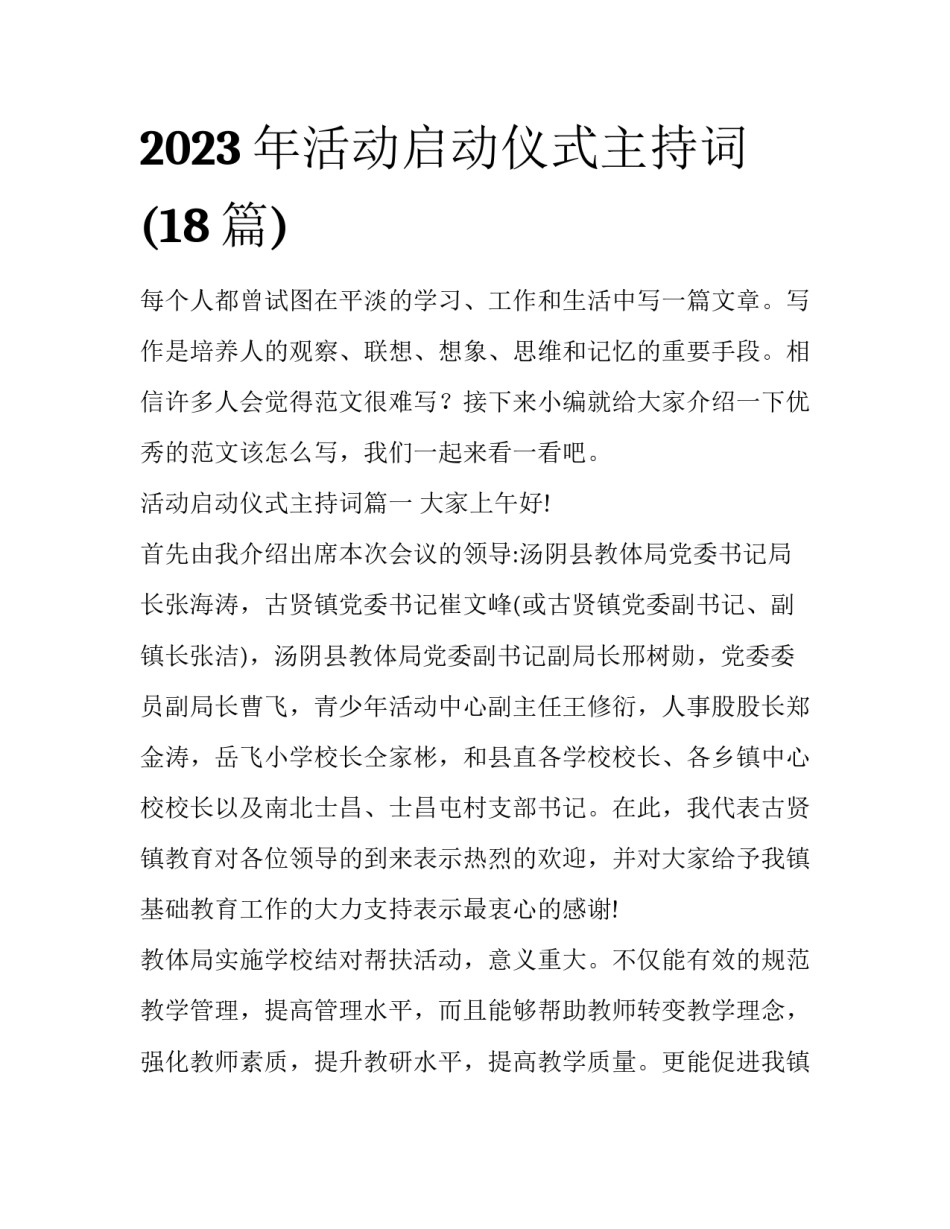 2023 年活动启动仪式主持词 (18 篇)

每个人都曾试图在平淡的学习、工作和生活中写一篇文章。写作是培养人的观察、联想、想象、思维和记忆的重要手段。相信许多人会觉得范文很难写？接下来小编就给大家介绍一下优秀的范文该怎么写，我们一起来看一看吧。

活动启动仪式主持词篇一 大家上午好!

首先由我介绍出席本次会议的领导:汤阴县教体局党委书记局长张海涛，古贤镇党委书记崔文峰(或古贤镇党委副书记、副镇长张洁)，汤阴县教体局党委副书记副局长邢树勋，党委委员副局长曹飞，青少年活动中心副主任王修衍，人事股股长郑金涛，岳飞小学校长仝家彬，和县直各学校校长、各乡镇中心校校长以及南北士昌、士昌屯村支部书记。在此，我代表古贤镇教育对各位领导的到来表示热烈的欢迎，并对大家给予我镇基础教育工作的大力支持表示最衷心的感谢!

教体局实施学校结对帮扶活动，意义重大。不仅能有效的规范教学管理，提高管理水平，而且能够帮助教师转变教学理念，强化教师素质，提升教研水平，提高教学质量。更能促进我镇